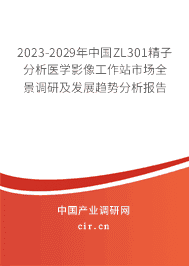 2023-2029年中国ZL301精子分析医学影像工作站市场全景调研及发展趋势分析报告

中国产业调研网
cir.cn